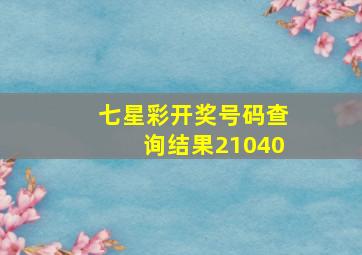 七星彩开奖号码查询结果21040